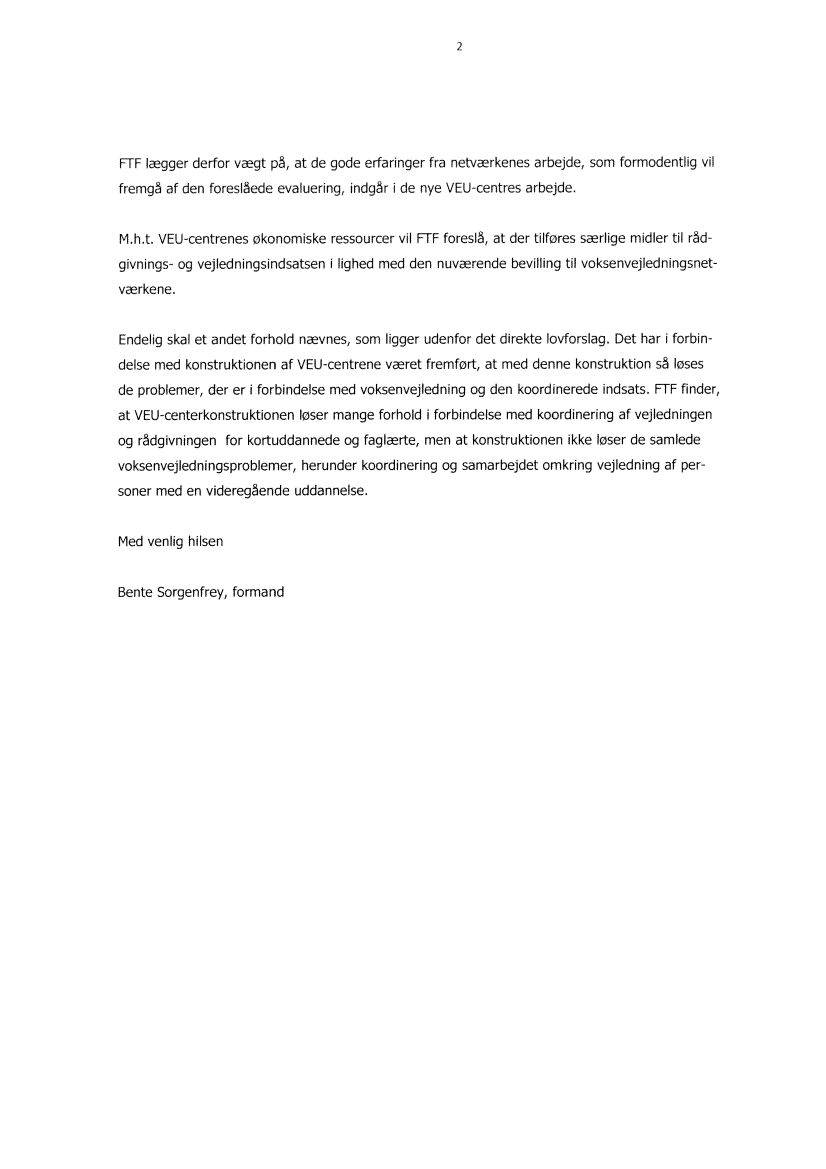 2

FTF lægger derfor vægt på, at de gode erfaringer fra netværkenes arbejde, som formodentlig vil fremgå af den foreslåede evaluering, indgår i de nye VEU-centres arbejde.

M.h.t. VEU-centrenes økonomiske ressourcer vil FTF foreslå, at der tilføres særlige midler til rådgivnings- og vejledningsindsatsen i lighed med den nuværende bevilling til voksenvejledningsnetværkene.

Endelig skal et andet forhold nævnes, som ligger udenfor det direkte lovforslag. Det har i forbindelse med konstruktionen af VEU-centrene været fremført, at med denne konstruktion så løses de problemer, der er i forbindelse med voksenvejledning og den koordinerede indsats. FTF finder, at VEU-centerkonstruktionen løser mange forhold i forbindelse med koordinering af vejledningen og rådgivningen for kortuddannede og faglærte, men at konstruktionen ikke løser de samlede voksenvejledningsproblemer, herunder koordinering og samarbejdet omkring vejledning af personer med en videregående uddannelse.

Med venlig hilsen

Bente Sorgenfrey, formand